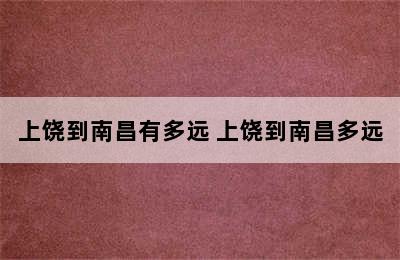 上饶到南昌有多远 上饶到南昌多远